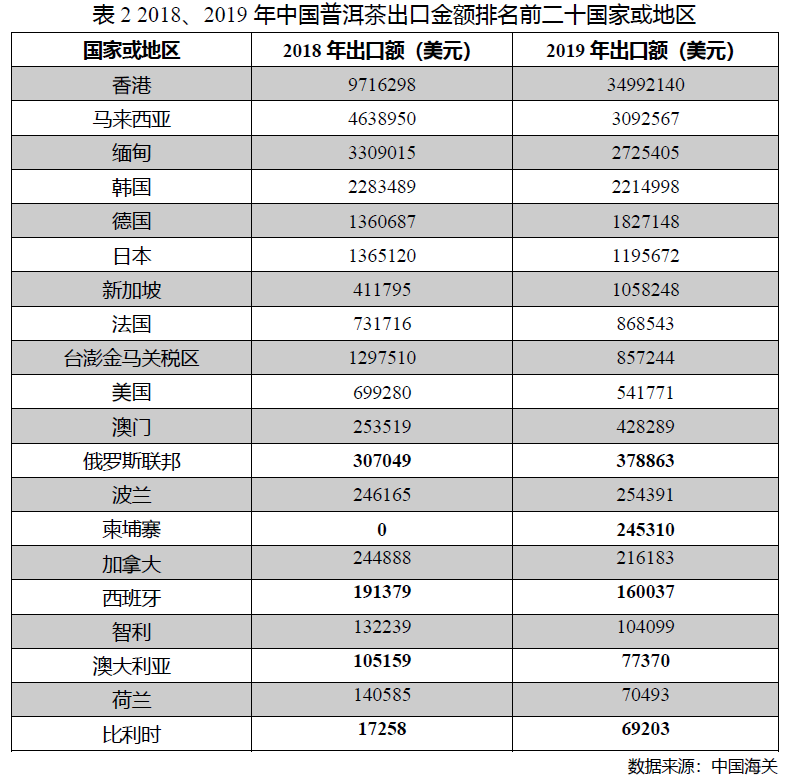 表 2 2018、2019 年中国普洱茶出口金额排名前二十国家或地区

| 国家或地区 | 2018 年出口额（美元） | 2019 年出口额（美元） |
|---|---|---|
| 香港 | 9716298 | 34992140 |
| 马来西亚 | 4638950 | 3092567 |
| 缅甸 | 3309015 | 2725405 |
| 韩国 | 2283489 | 2214998 |
| 德国 | 1360687 | 1827148 |
| 日本 | 1365120 | 1195672 |
| 新加坡 | 411795 | 1058248 |
| 法国 | 731716 | 868543 |
| 台澎金马关税区 | 1297510 | 857244 |
| 美国 | 699280 | 541771 |
| 澳门 | 253519 | 428289 |
| 俄罗斯联邦 | 307049 | 378863 |
| 波兰 | 246165 | 254391 |
| 柬埔寨 | 0 | 245310 |
| 加拿大 | 244888 | 216183 |
| 西班牙 | 191379 | 160037 |
| 智利 | 132239 | 104099 |
| 澳大利亚 | 105159 | 77370 |
| 荷兰 | 140585 | 70493 |
| 比利时 | 17258 | 69203 |

数据来源：中国海关